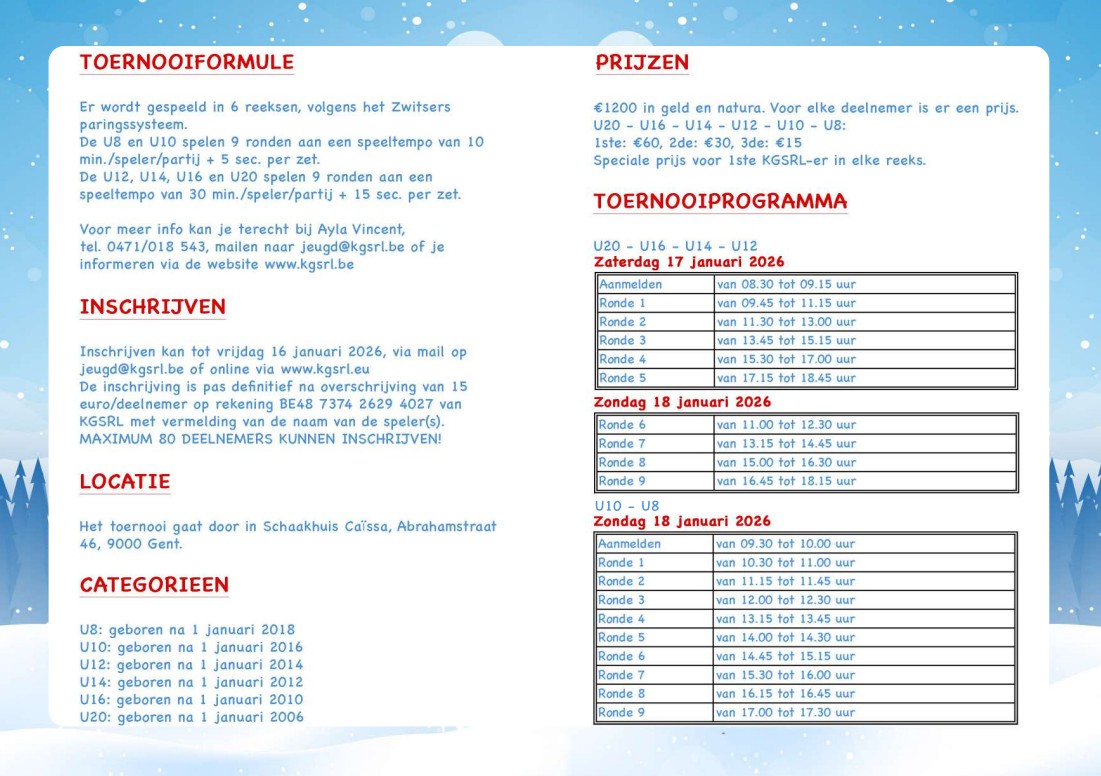 TOERNOOIFORMULE

Er wordt gespeeld in 6 reeksen, volgens het Zwitsers paringssysteem.
De U8 en U10 spelen 9 ronden aan een speeltempo van 10 min./speler/partij + 5 sec. per zet.
De U12, U14, U16 en U20 spelen 9 ronden aan een speeltempo van 30 min./speler/partij + 15 sec. per zet.

Voor meer info kan je terecht bij Ayla Vincent, tel. 0471/018 543, mailen naar jeugd@kgsrl.be of je informeren via de website www.kgsrl.be

INSCHRIJVEN

Inschrijven kan tot vrijdag 16 januari 2026, via mail op jeugd@kgsrl.be of online via www.kgsrl.eu
De inschrijving is pas definitief na overschrijving van 15 euro/deelnemer op rekening BE48 7374 2629 4027 van KGSRL met vermelding van de naam van de speler(s).
MAXIMUM 80 DEELNEMERS KUNNEN INSCHRIJVEN!

LOCATIE

Het toernooi gaat door in Schaakhuis Caïssa, Abrahamstraat 46, 9000 Gent.

CATEGORIEEN

U8: geboren na 1 januari 2018
U10: geboren na 1 januari 2016
U12: geboren na 1 januari 2014
U14: geboren na 1 januari 2012
U16: geboren na 1 januari 2010
U20: geboren na 1 januari 2006

PRIJZEN

€1200 in geld en natura. Voor elke deelnemer is er een prijs.
U20 - U16 - U14 - U12 - U10 - U8:
1ste: €60, 2de: €30, 3de: €15
Speciale prijs voor 1ste KGSRL-er in elke reeks.

TOERNOOIPROGRAMMA

U20 - U16 - U14 - U12
Zaterdag 17 januari 2026

| Aanmelden | van 08.30 tot 09.15 uur |
|---|---|
| Ronde 1 | van 09.45 tot 11.15 uur |
| Ronde 2 | van 11.30 tot 13.00 uur |
| Ronde 3 | van 13.45 tot 15.15 uur |
| Ronde 4 | van 15.30 tot 17.00 uur |
| Ronde 5 | van 17.15 tot 18.45 uur |

Zondag 18 januari 2026

| Ronde 6 | van 11.00 tot 12.30 uur |
|---|---|
| Ronde 7 | van 13.15 tot 14.45 uur |
| Ronde 8 | van 15.00 tot 16.30 uur |
| Ronde 9 | van 16.45 tot 18.15 uur |

U10 - U8
Zondag 18 januari 2026

| Aanmelden | van 09.30 tot 10.00 uur |
|---|---|
| Ronde 1 | van 10.30 tot 11.00 uur |
| Ronde 2 | van 11.15 tot 11.45 uur |
| Ronde 3 | van 12.00 tot 12.30 uur |
| Ronde 4 | van 13.15 tot 13.45 uur |
| Ronde 5 | van 14.00 tot 14.30 uur |
| Ronde 6 | van 14.45 tot 15.15 uur |
| Ronde 7 | van 15.30 tot 16.00 uur |
| Ronde 8 | van 16.15 tot 16.45 uur |
| Ronde 9 | van 17.00 tot 17.30 uur |